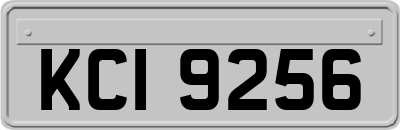 KCI 9256